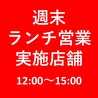 週末
ランチ営業
実施店舗
12:00～15:00